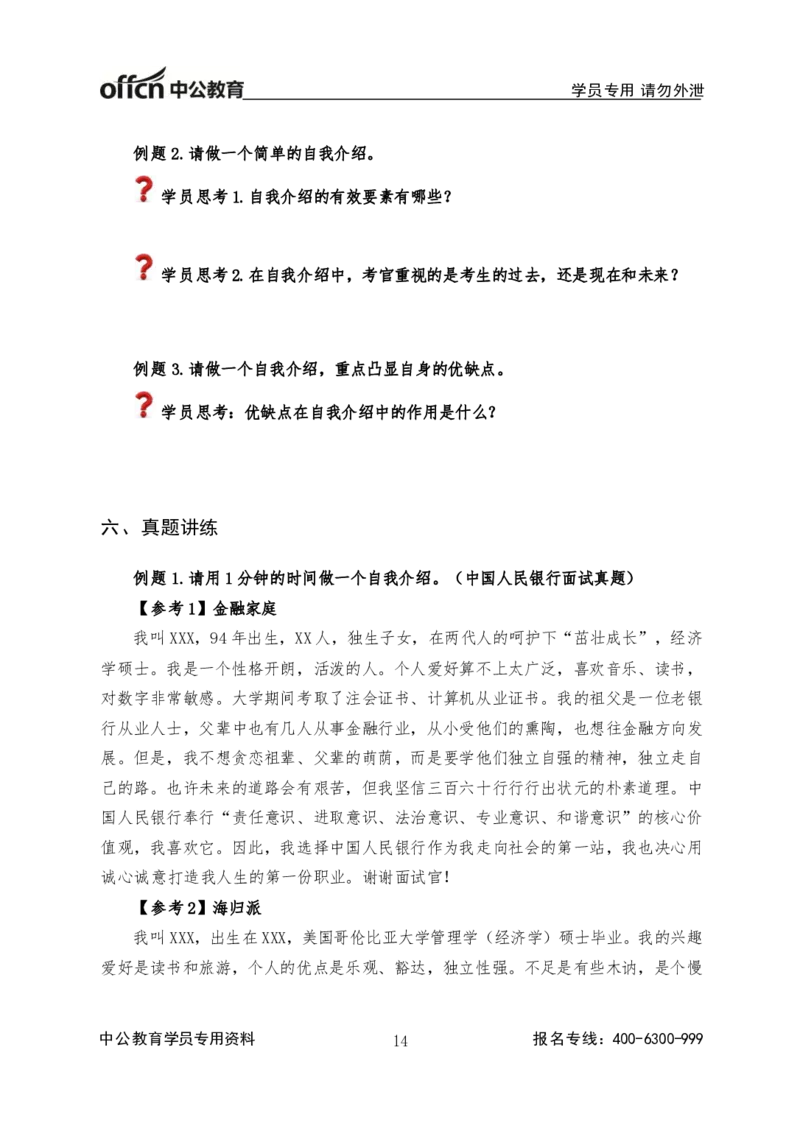 offcn中公教育

学员专用 请勿外泄

例题2.请做一个简单的自我介绍。

学员思考1.自我介绍的有效要素有哪些?

学员思考2.在自我介绍中，考官重视的是考生的过去，还是现在和未来?

例题3.请做一个自我介绍，重点凸显自身的优缺点。

学员思考：优缺点在自我介绍中的作用是什么?

六、真题讲练

例题1.请用1分钟的时间做一个自我介绍。（中国人民银行面试真题）

【参考1】金融家庭

我叫XXX，94年出生，XX人，独生子女，在两代人的呵护下“茁壮成长”，经济学硕士。我是一个性格开朗，活泼的人。个人爱好算不上太广泛，喜欢音乐、读书，对数字非常敏感。大学期间考取了注会证书、计算机从业证书。我的祖父是一位老银行从业人士，父辈中也有几人从事金融行业，从小受他们的熏陶，也想往金融方向发展。但是，我不想贪恋祖辈、父辈的荫荫，而是要学他们独立自强的精神，独立走自己的路。也许未来的道路会有艰苦，但我坚信三百六十行行行出状元的朴素道理。中国人民银行奉行“责任意识、进取意识、法治意识、专业意识、和谐意识”的核心价值观，我喜欢它。因此，我选择中国人民银行作为我走向社会的第一站，我也决心用诚心诚意打造我人生的第一份职业。谢谢面试官!

【参考2】海归派

我叫XXX，出生在XXX，美国哥伦比亚大学管理学（经济学）硕士毕业。我的兴趣爱好是读书和旅游，个人的优点是乐观、豁达，独立性强。不足是有些木讷，是个慢

中公教育学员专用资料

14

报名专线：400-6300-999